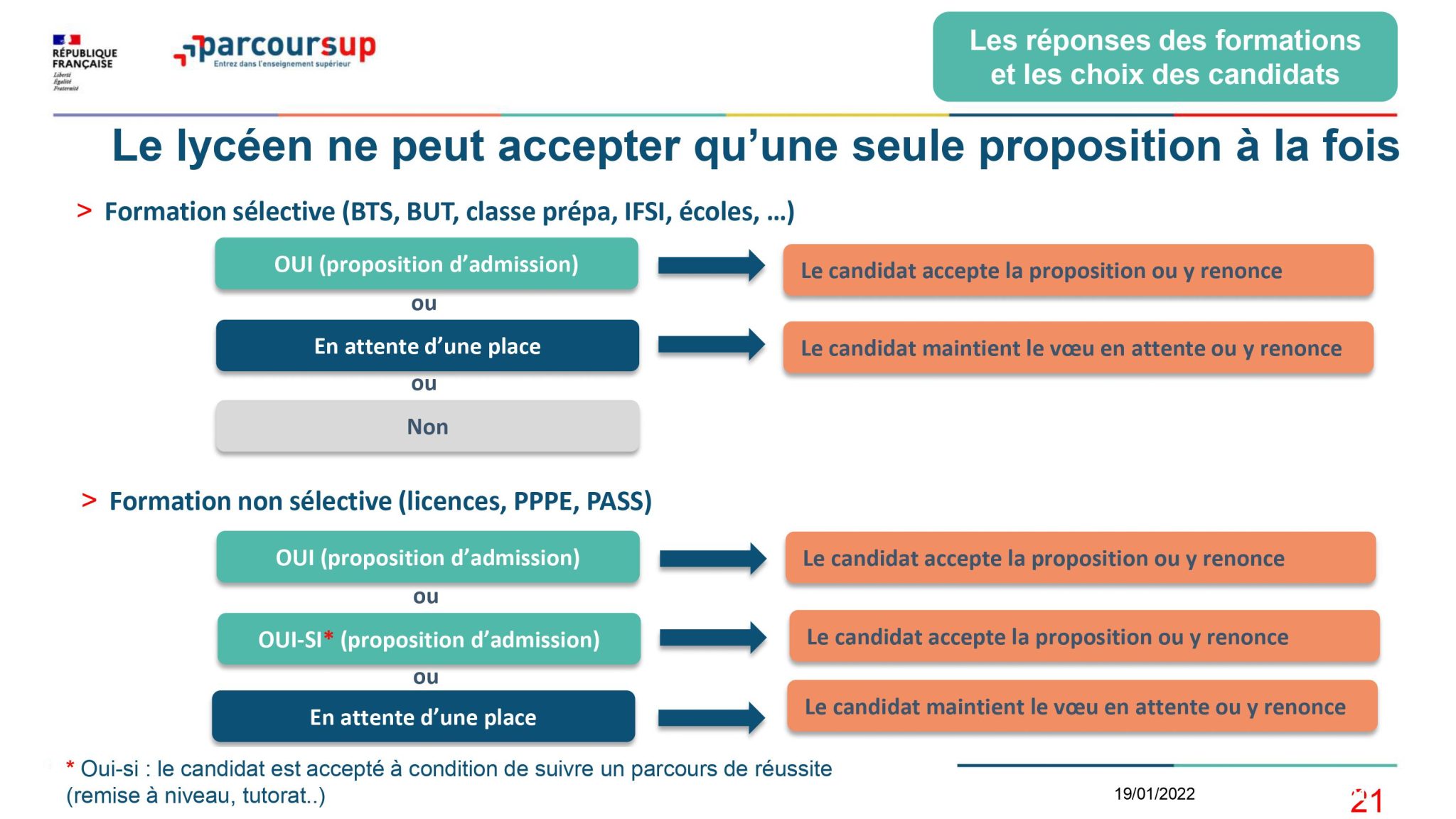 RÉPUBLIQUE FRANÇAISE
Liberté
Égalité
Fraternité

parcoursup
Entrez dans l'enseignement supérieur

Les réponses des formations et les choix des candidats

Le lycéen ne peut accepter qu'une seule proposition à la fois

> Formation sélective (BTS, BUT, classe prépa, IFSI, écoles, …)

OUI (proposition d'admission)
Le candidat accepte la proposition ou y renonce
ou
En attente d'une place
Le candidat maintient le vœu en attente ou y renonce
ou
Non

> Formation non sélective (licences, PPPE, PASS)

OUI (proposition d'admission)
Le candidat accepte la proposition ou y renonce
ou
OUI-SI* (proposition d'admission)
Le candidat accepte la proposition ou y renonce
ou
En attente d'une place
Le candidat maintient le vœu en attente ou y renonce

* Oui-si : le candidat est accepté à condition de suivre un parcours de réussite (remise à niveau, tutorat..)

19/01/2022

21